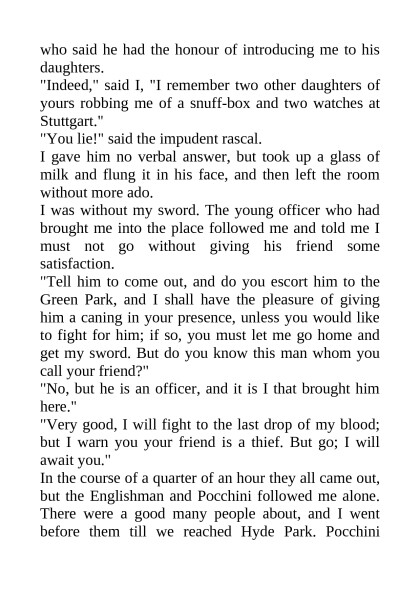 who said he had the honour of introducing me to his daughters.

"Indeed," said I, "I remember two other daughters of yours robbing me of a snuff-box and two watches at Stuttgart."

"You lie!" said the impudent rascal.

I gave him no verbal answer, but took up a glass of milk and flung it in his face, and then left the room without more ado.

I was without my sword. The young officer who had brought me into the place followed me and told me I must not go without giving his friend some satisfaction.

"Tell him to come out, and do you escort him to the Green Park, and I shall have the pleasure of giving him a caning in your presence, unless you would like to fight for him; if so, you must let me go home and get my sword. But do you know this man whom you call your friend?"

"No, but he is an officer, and it is I that brought him here."

"Very good, I will fight to the last drop of my blood; but I warn you your friend is a thief. But go; I will await you."

In the course of a quarter of an hour they all came out, but the Englishman and Pocchini followed me alone. There were a good many people about, and I went before them till we reached Hyde Park. Pocchini